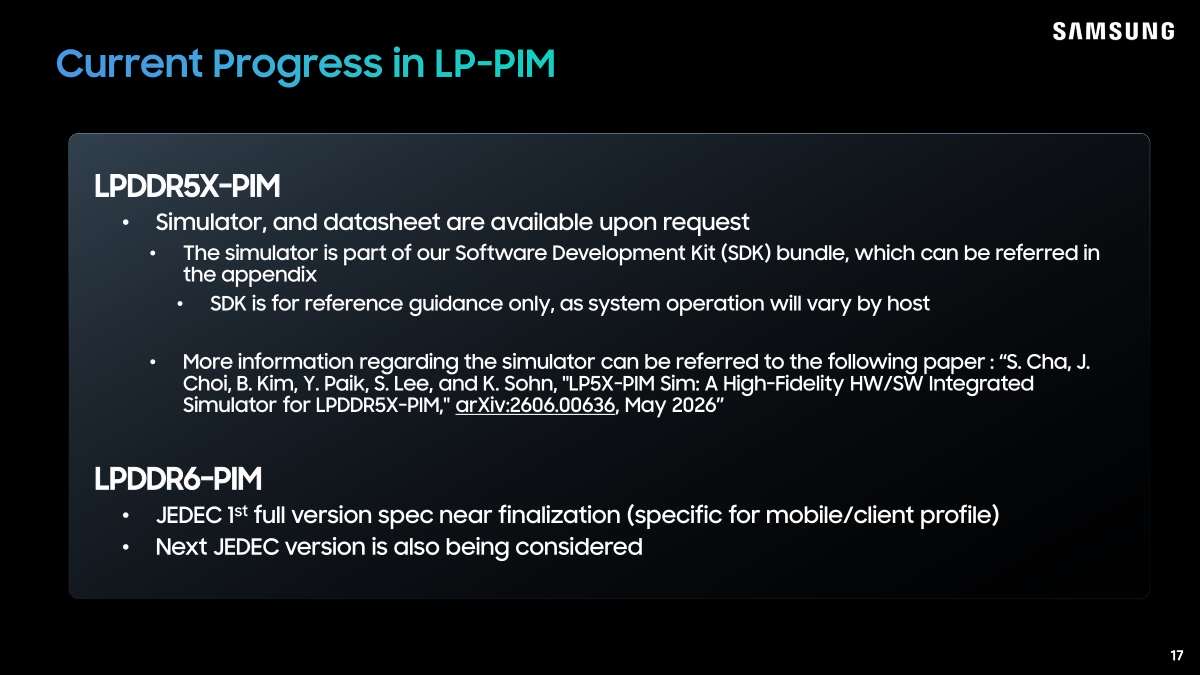 SAMSUNG

Current Progress in LP-PIM

LPDDR5X-PIM

• Simulator, and datasheet are available upon request

• The simulator is part of our Software Development Kit (SDK) bundle, which can be referred in the appendix

• SDK is for reference guidance only, as system operation will vary by host

• More information regarding the simulator can be referred to the following paper : "S. Cha, J. Choi, B. Kim, Y. Paik, S. Lee, and K. Sohn, "LP5X-PIM Sim: A High-Fidelity HW/SW Integrated Simulator for LPDDR5X-PIM," arXiv:2606.00636, May 2026"

LPDDR6-PIM

• JEDEC 1st full version spec near finalization (specific for mobile/client profile)

• Next JEDEC version is also being considered

17